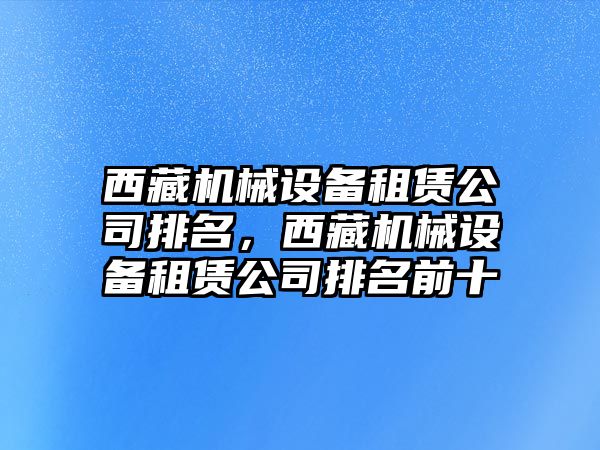 西藏机械设备租赁公司排名，西藏机械设备租赁公司排名前十